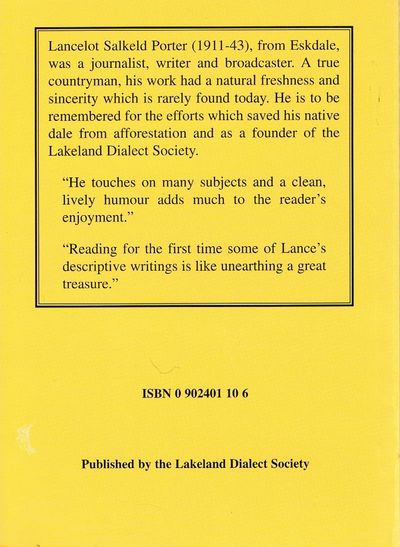 Lancelot Salkeld Porter (1911-43), from Eskdale, was a journalist, writer and broadcaster. A true countryman, his work had a natural freshness and sincerity which is rarely found today. He is to be remembered for the efforts which saved his native dale from afforestation and as a founder of the Lakeland Dialect Society.

"He touches on many subjects and a clean, lively humour adds much to the reader's enjoyment."

"Reading for the first time some of Lance's descriptive writings is like unearthing a great treasure."

ISBN 0 902401 10 6

Published by the Lakeland Dialect Society